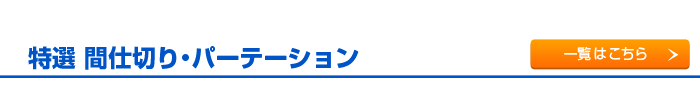 特選 間仕切り・パーテーション

一覧はこちら ＞